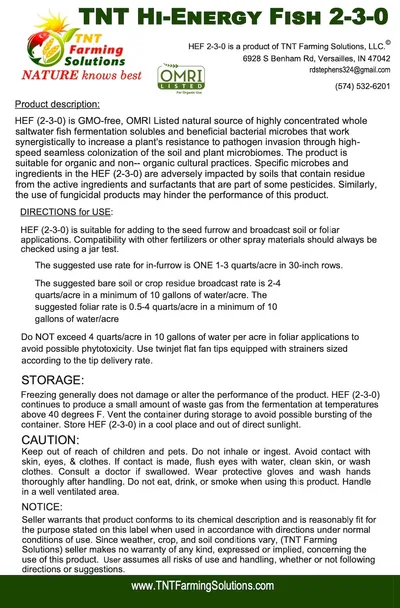 TNT Hi-Energy Fish 2-3-0

TNT Farming Solutions
NATURE knows best

OMRI LISTED For Organic Use

HEF 2-3-0 is a product of TNT Farming Solutions, LLC.©
6928 S Benham Rd, Versailles, IN 47042
rdstephens324@gmail.com
(574) 532-6201

Product description:

HEF (2-3-0) is GMO-free, OMRI Listed natural source of highly concentrated whole saltwater fish fermentation solubles and beneficial bacterial microbes that work synergistically to increase a plant's resistance to pathogen invasion through high-speed seamless colonization of the soil and plant microbiomes. The product is suitable for organic and non-- organic cultural practices. Specific microbes and ingredients in the HEF (2-3-0) are adversely impacted by soils that contain residue from the active ingredients and surfactants that are part of some pesticides. Similarly, the use of fungicidal products may hinder the performance of this product.

DIRECTIONS for USE:

HEF (2-3-0) is suitable for adding to the seed furrow and broadcast soil or foliar applications. Compatibility with other fertilizers or other spray materials should always be checked using a jar test.

The suggested use rate for in-furrow is ONE 1-3 quarts/acre in 30-inch rows.

The suggested bare soil or crop residue broadcast rate is 2-4 quarts/acre in a minimum of 10 gallons of water/acre. The suggested foliar rate is 0.5-4 quarts/acre in a minimum of 10 gallons of water/acre

Do NOT exceed 4 quarts/acre in 10 gallons of water per acre in foliar applications to avoid possible phytotoxicity. Use twinjet flat fan tips equipped with strainers sized according to the tip delivery rate.

STORAGE:

Freezing generally does not damage or alter the performance of the product. HEF (2-3-0) continues to produce a small amount of waste gas from the fermentation at temperatures above 40 degrees F. Vent the container during storage to avoid possible bursting of the container. Store HEF (2-3-0) in a cool place and out of direct sunlight.

CAUTION:

Keep out of reach of children and pets. Do not inhale or ingest. Avoid contact with skin, eyes, & clothes. If contact is made, flush eyes with water, clean skin, or wash clothes. Consult a doctor if swallowed. Wear protective gloves and wash hands thoroughly after handling. Do not eat, drink, or smoke when using this product. Handle in a well ventilated area.

NOTICE:

Seller warrants that product conforms to its chemical description and is reasonably fit for the purpose stated on this label when used in accordance with directions under normal conditions of use. Since weather, crop, and soil conditions vary, (TNT Farming Solutions) seller makes no warranty of any kind, expressed or implied, concerning the use of this product. User assumes all risks of use and handling, whether or not following directions or suggestions.

www.TNTFarmingSolutions.com